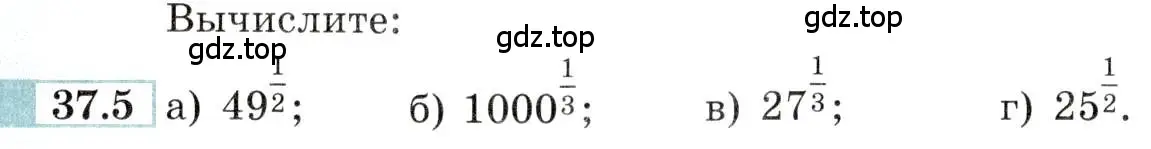 Вычислите:

gdz.top gdz.top gdz.top

37.5 а) $49^{\frac{1}{2}}$; б) $1000^{\frac{1}{3}}$; в) $27^{\frac{1}{3}}$; г) $25^{\frac{1}{2}}$.